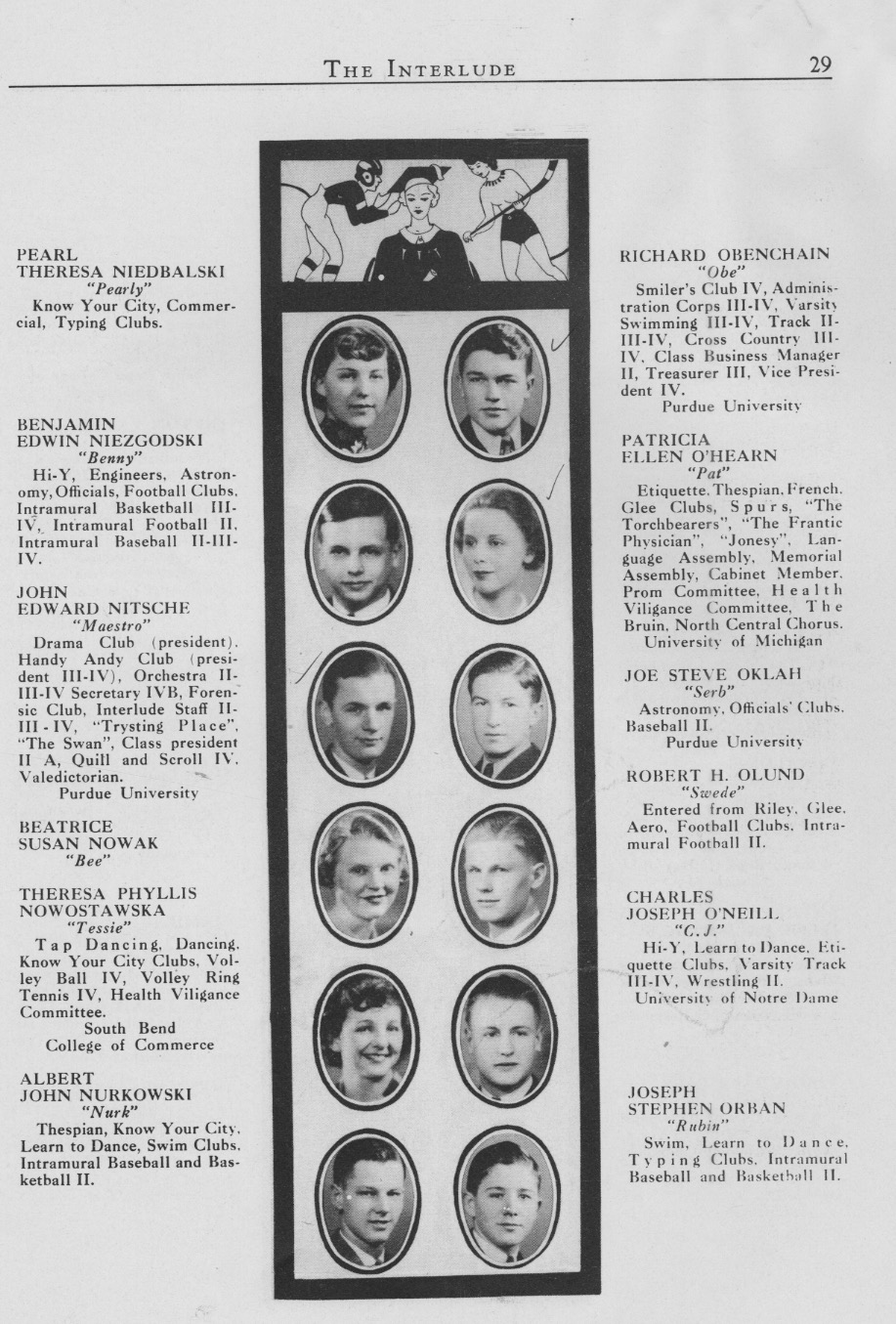 THE INTERLUDE 29

PEARL
THERESA NIEDBALSKI
"Pearly"
Know Your City, Commercial, Typing Clubs.

BENJAMIN
EDWIN NIEZGODSKI
"Benny"
Hi-Y, Engineers, Astronomy, Officials, Football Clubs, Intramural Basketball III-IV, Intramural Football II, Intramural Baseball II-III-IV.

JOHN
EDWARD NITSCHE
"Maestro"
Drama Club (president), Handy Andy Club (president III-IV), Orchestra II-III-IV Secretary IVB, Forensic Club, Interlude Staff II-III-IV, "Trysting Place", "The Swan", Class president II A, Quill and Scroll IV, Valedictorian.
Purdue University

BEATRICE
SUSAN NOWAK
"Bee"

THERESA PHYLLIS
NOWOSTAWSKA
"Tessie"
Tap Dancing, Dancing, Know Your City Clubs, Volley Ball IV, Volley Ring Tennis IV, Health Viligance Committee.
South Bend
College of Commerce

ALBERT
JOHN NURKOWSKI
"Nurk"
Thespian, Know Your City, Learn to Dance, Swim Clubs, Intramural Baseball and Basketball II.

RICHARD OBENCHAIN
"Obe"
Smiler's Club IV, Administration Corps III-IV, Varsity Swimming III-IV, Track II-III-IV, Cross Country III-IV, Class Business Manager II, Treasurer III, Vice President IV.
Purdue University

PATRICIA
ELLEN O'HEARN
"Pat"
Etiquette, Thespian, French, Glee Clubs, Spurs, "The Torchbearers", "The Frantic Physician", "Jonesy", Language Assembly, Memorial Assembly, Cabinet Member, Prom Committee, Health Viligance Committee, The Bruin, North Central Chorus.
University of Michigan

JOE STEVE OKLAH
"Serb"
Astronomy, Officials' Clubs, Baseball II.
Purdue University

ROBERT H. OLUND
"Swede"
Entered from Riley, Glee, Aero, Football Clubs, Intramural Football II.

CHARLES
JOSEPH O'NEILL
"C. J."
Hi-Y, Learn to Dance, Etiquette Clubs, Varsity Track III-IV, Wrestling II.
University of Notre Dame

JOSEPH
STEPHEN ORBAN
"Rubin"
Swim, Learn to Dance, Typing Clubs, Intramural Baseball and Basketball II.